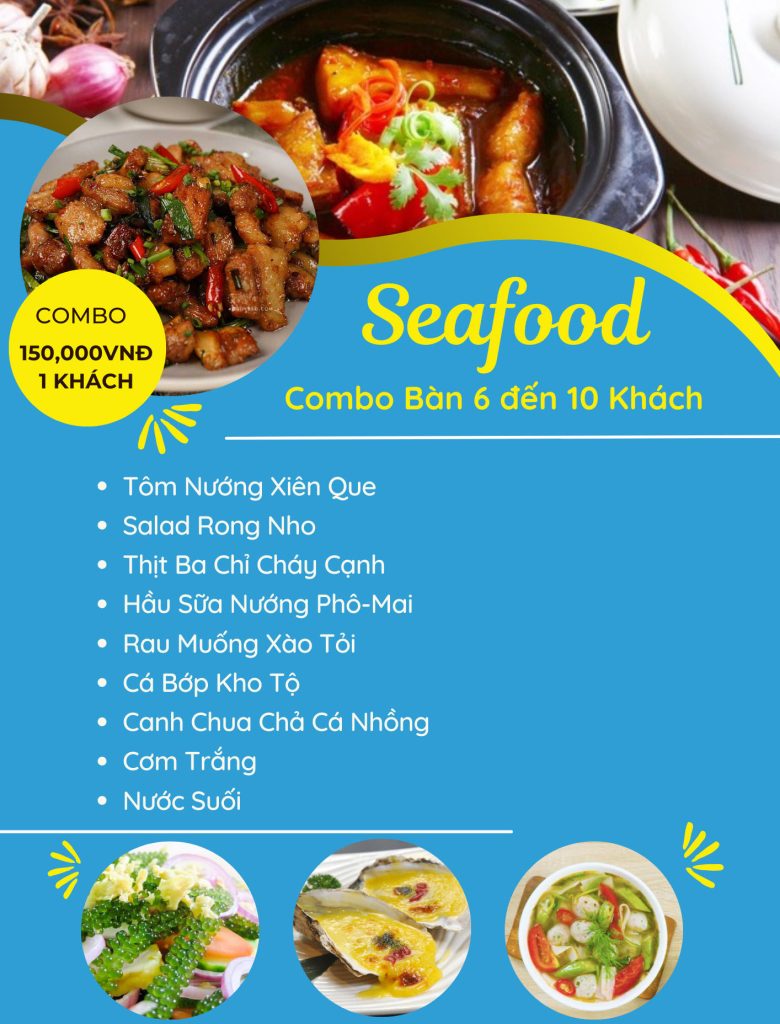 COMBO
150,000VNĐ
1 KHÁCH

Seafood

Combo Bàn 6 đến 10 Khách

• Tôm Nướng Xiên Que
• Salad Rong Nho
• Thịt Ba Chỉ Cháy Cạnh
• Hầu Sữa Nướng Phô-Mai
• Rau Muống Xào Tỏi
• Cá Bớp Kho Tộ
• Canh Chua Chả Cá Nhồng
• Cơm Trắng
• Nước Suối